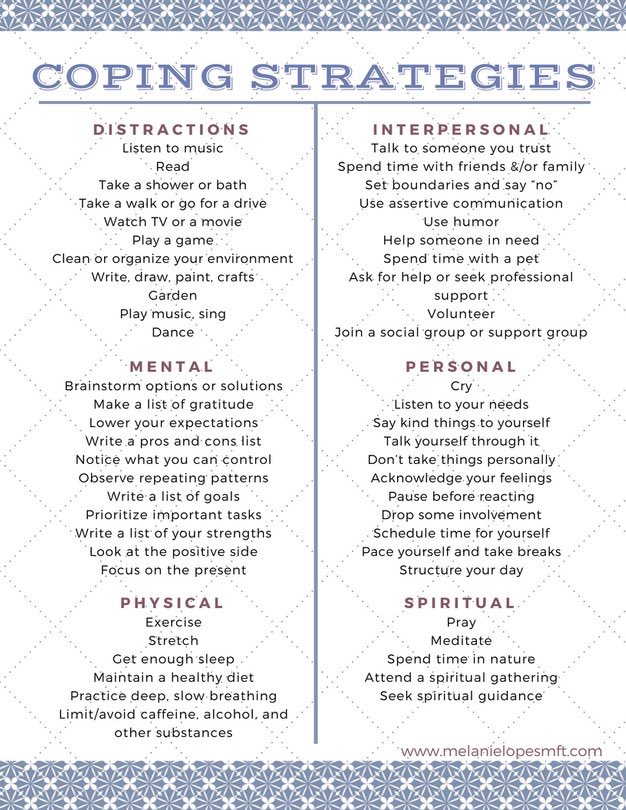 COPING STRATEGIES

DISTRACTIONS
Listen to music
Read
Take a shower or bath
Take a walk or go for a drive
Watch TV or a movie
Play a game
Clean or organize your environment
Write, draw, paint, crafts
Garden
Play music, sing
Dance

MENTAL
Brainstorm options or solutions
Make a list of gratitude
Lower your expectations
Write a pros and cons list
Notice what you can control
Observe repeating patterns
Write a list of goals
Prioritize important tasks
Write a list of your strengths
Look at the positive side
Focus on the present

PHYSICAL
Exercise
Stretch
Get enough sleep
Maintain a healthy diet
Practice deep, slow breathing
Limit/avoid caffeine, alcohol, and other substances

INTERPERSONAL
Talk to someone you trust
Spend time with friends &/or family
Set boundaries and say "no"
Use assertive communication
Use humor
Help someone in need
Spend time with a pet
Ask for help or seek professional support
Volunteer
Join a social group or support group

PERSONAL
Cry
Listen to your needs
Say kind things to yourself
Talk yourself through it
Don't take things personally
Acknowledge your feelings
Pause before reacting
Drop some involvement
Schedule time for yourself
Pace yourself and take breaks
Structure your day

SPIRITUAL
Pray
Meditate
Spend time in nature
Attend a spiritual gathering
Seek spiritual guidance

www.melanielopesmft.com